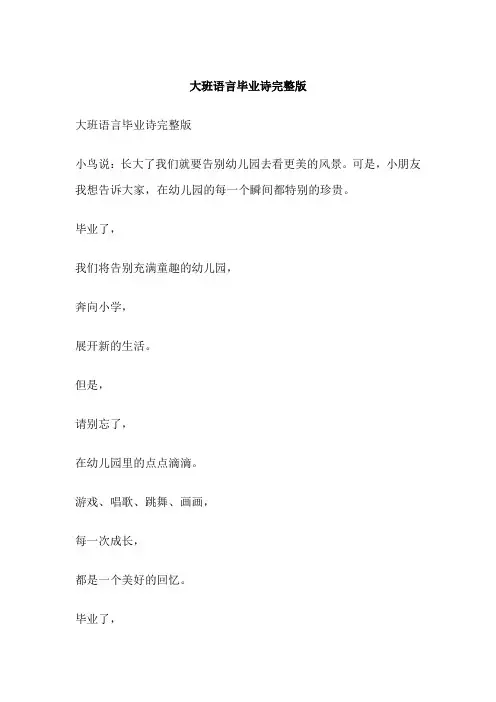 大班语言毕业诗完整版

大班语言毕业诗完整版

小鸟说：长大了我们就要告别幼儿园去看更美的风景。可是，小朋友我想告诉大家，在幼儿园的每一个瞬间都特别的珍贵。

毕业了，

我们将告别充满童趣的幼儿园，

奔向小学，

展开新的生活。

但是，

请别忘了，

在幼儿园里的点点滴滴。

游戏、唱歌、跳舞、画画，

每一次成长，

都是一个美好的回忆。

毕业了，